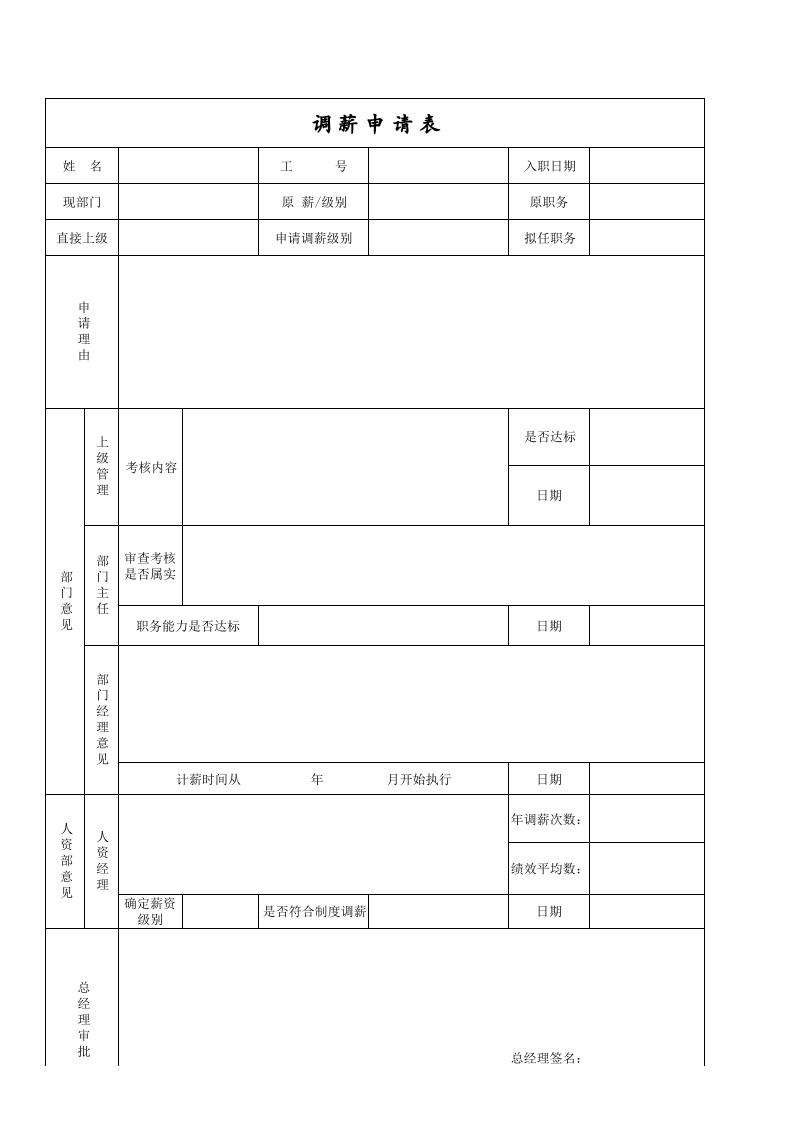 调薪申请表

姓 名

工 号

入职日期

现部门

原 薪/级别

原职务

直接上级

申请调薪级别

拟任职务

申请理由

部门意见

上级管理

考核内容

是否达标

日期

部门主任

审查考核是否属实

职务能力是否达标

日期

部门经理意见

计薪时间从 年 月开始执行

日期

人资部意见

人资经理

年调薪次数：

绩效平均数：

确定薪资级别

是否符合制度调薪

日期

总经理审批

总经理签名：